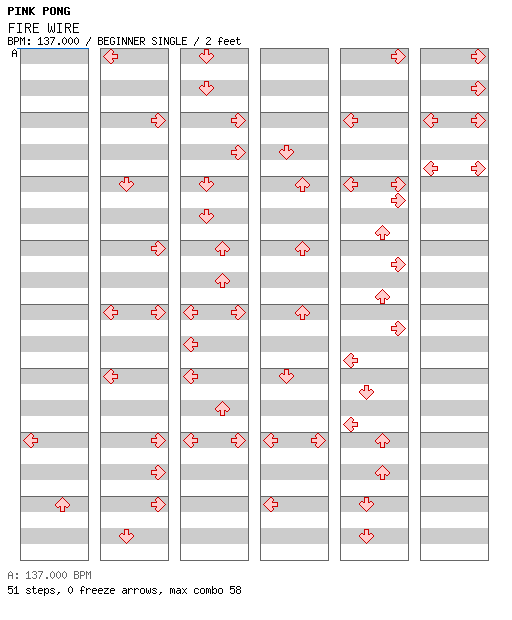 PINK PONG
FIRE WIRE
BPM: 137.000 / BEGINNER SINGLE / 2 feet
A

A: 137.000 BPM
51 steps, 0 freeze arrows, max combo 58